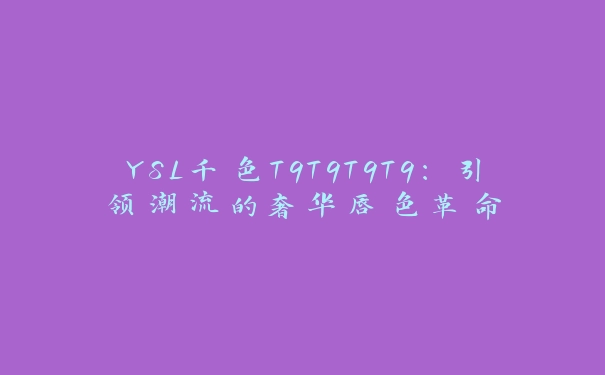 YSL千色T9T9T9T9：引领潮流的奢华唇色革命